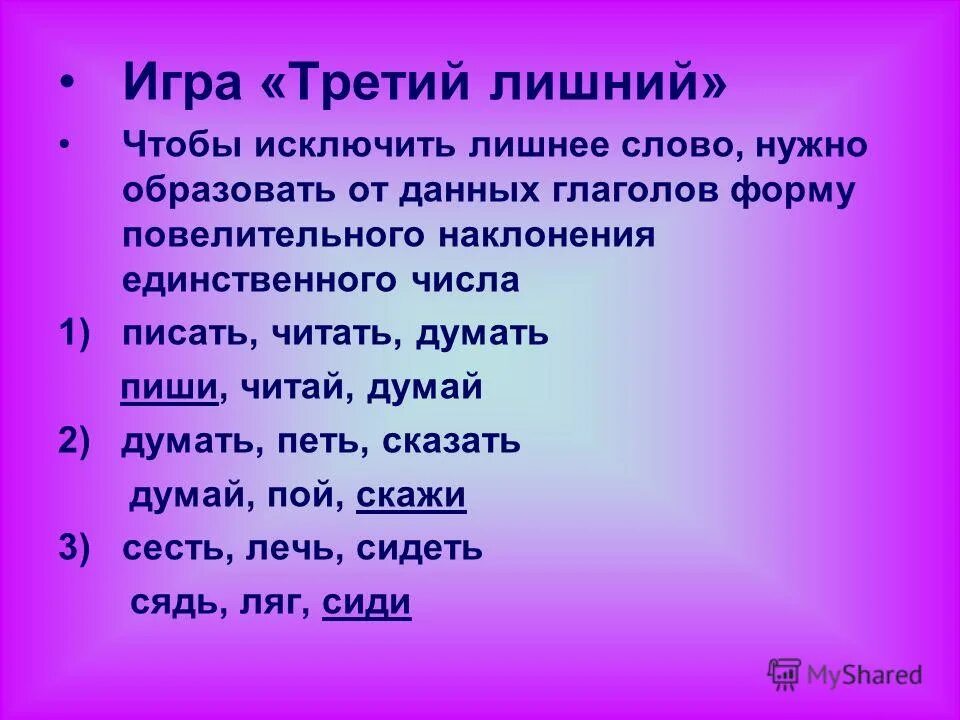 • Игра «Третий лишний»

• Чтобы исключить лишнее слово, нужно образовать от данных глаголов форму повелительного наклонения единственного числа

1) писать, читать, думать

пиши, читай, думай

2) думать, петь, сказать

думай, пой, скажи

3) сесть, лечь, сидеть

сядь, ляг, сиди

MyShared